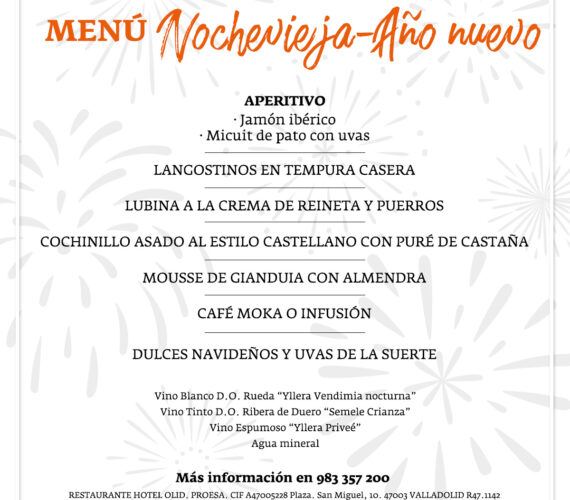 MENÚ Nochevieja-Año nuevo

APERITIVO
· Jamón ibérico
· Micuit de pato con uvas

LANGOSTINOS EN TEMPURA CASERA

LUBINA A LA CREMA DE REINETA Y PUERROS

COCHINILLO ASADO AL ESTILO CASTELLANO CON PURÉ DE CASTAÑA

MOUSSE DE GIANDUIA CON ALMENDRA

CAFÉ MOKA O INFUSIÓN

DULCES NAVIDEÑOS Y UVAS DE LA SUERTE

Vino Blanco D.O. Rueda "Yllera Vendimia nocturna"
Vino Tinto D.O. Ribera de Duero "Semele Crianza"
Vino Espumoso "Yllera Priveé"
Agua mineral

Más información en 983 357 200

RESTAURANTE HOTEL OLID. PROESA. CIF A47005228 Plaza. San Miguel, 10. 47003 VALLADOLID R47.1142